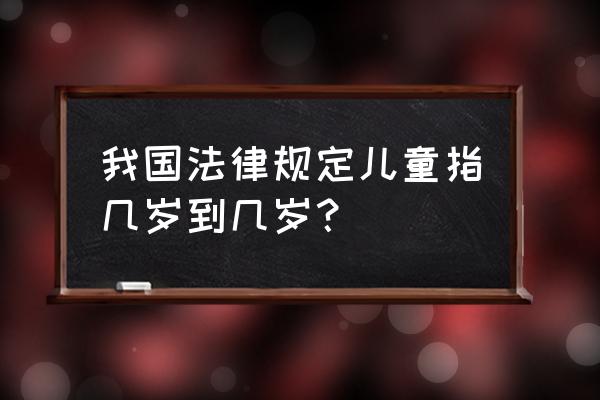 我国法律规定儿童指几岁到几岁?